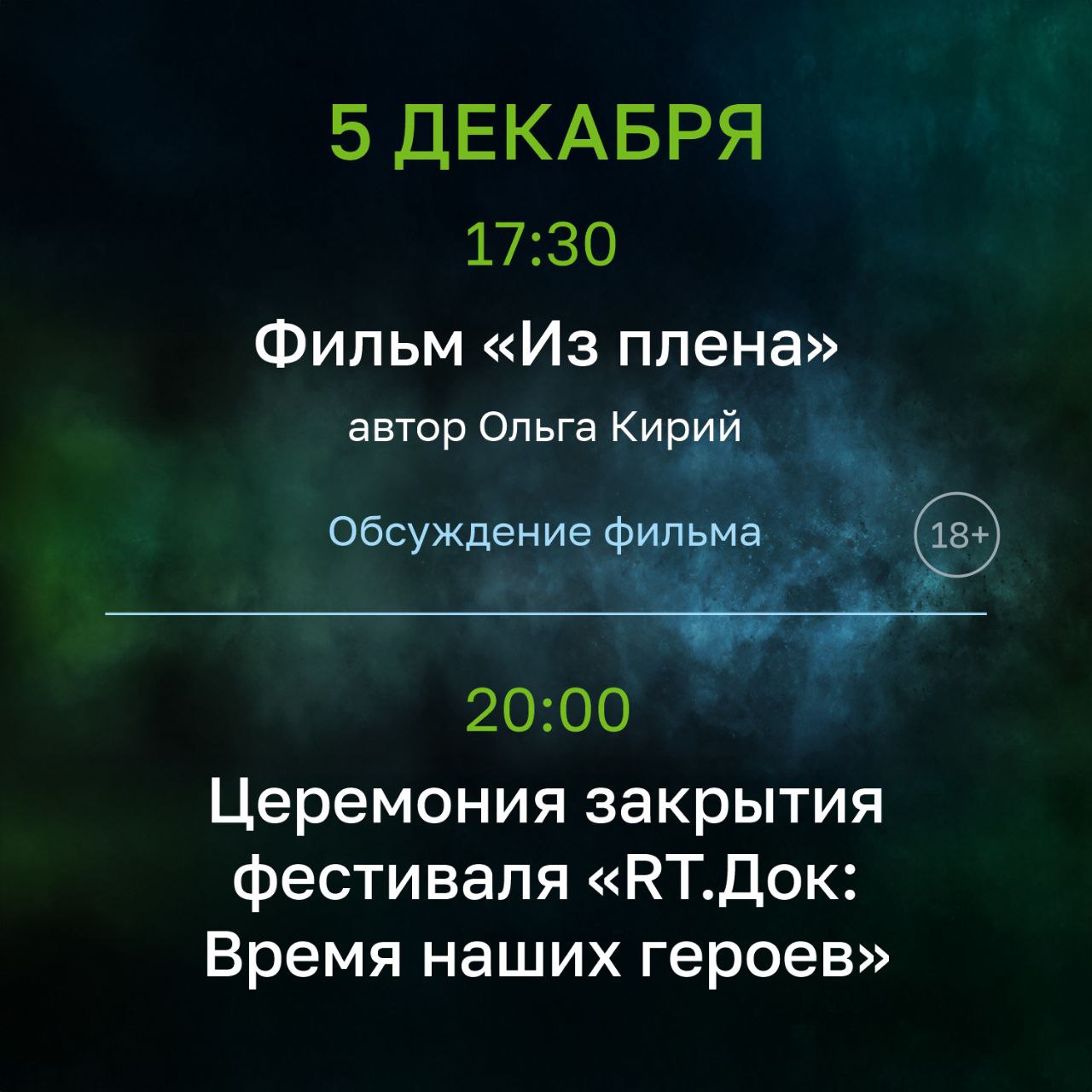 5 ДЕКАБРЯ

17:30

Фильм «Из плена»

автор Ольга Кирий

Обсуждение фильма

18+

20:00

Церемония закрытия фестиваля «RT.Док: Время наших героев»